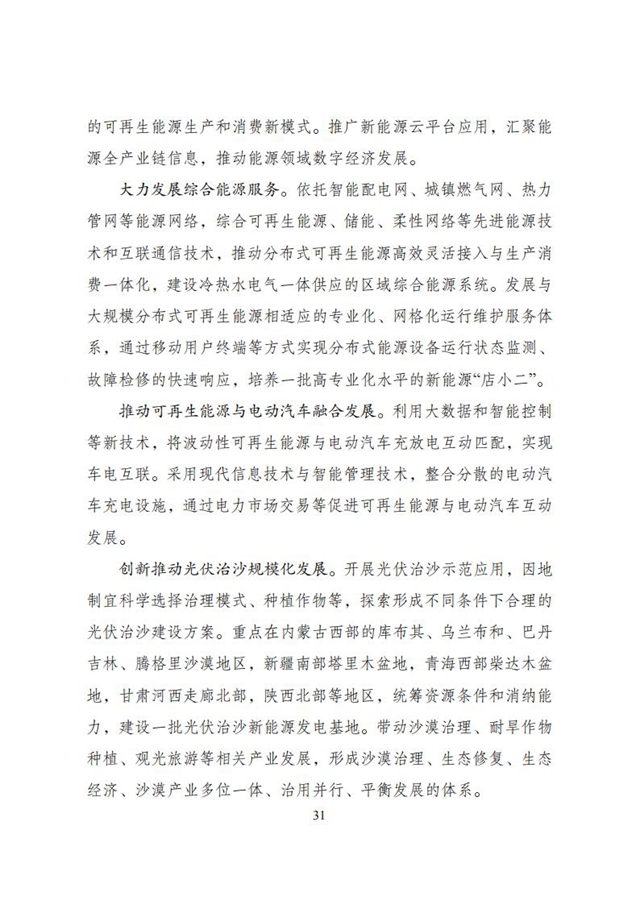 的可再生能源生产和消费新模式。推广新能源云平台应用，汇聚能源全产业链信息，推动能源领域数字经济发展。

大力发展综合能源服务。依托智能配电网、城镇燃气网、热力管网等能源网络，综合可再生能源、储能、柔性网络等先进能源技术和互联通信技术，推动分布式可再生能源高效灵活接入与生产消费一体化，建设冷热水电气一体供应的区域综合能源系统。发展与大规模分布式可再生能源相适应的专业化、网格化运行维护服务体系，通过移动用户终端等方式实现分布式能源设备运行状态监测、故障检修的快速响应，培养一批高专业化水平的新能源“店小二”。

推动可再生能源与电动汽车融合发展。利用大数据和智能控制等新技术，将波动性可再生能源与电动汽车充放电互动匹配，实现车电互联。采用现代信息技术与智能管理技术，整合分散的电动汽车充电设施，通过电力市场交易等促进可再生能源与电动汽车互动发展。

创新推动光伏治沙规模化发展。开展光伏治沙示范应用，因地制宜科学选择治理模式、种植作物等，探索形成不同条件下合理的光伏治沙建设方案。重点在内蒙古西部的库布其、乌兰布和、巴丹吉林、腾格里沙漠地区，新疆南部塔里木盆地，青海西部柴达木盆地，甘肃河西走廊北部，陕西北部等地区，统筹资源条件和消纳能力，建设一批光伏治沙新能源发电基地。带动沙漠治理、耐旱作物种植、观光旅游等相关产业发展，形成沙漠治理、生态修复、生态经济、沙漠产业多位一体、治用并行、平衡发展的体系。

31